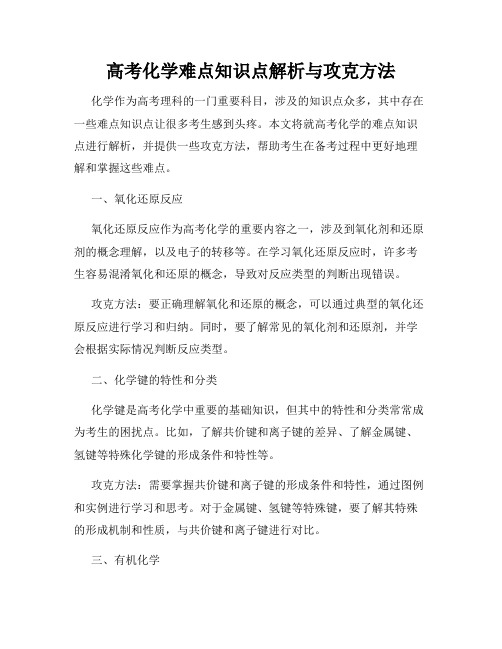 高考化学难点知识点解析与攻克方法

化学作为高考理科的一门重要科目，涉及的知识点众多，其中存在一些难点知识点让很多考生感到头疼。本文将就高考化学的难点知识点进行解析，并提供一些攻克方法，帮助考生在备考过程中更好地理解和掌握这些难点。

一、氧化还原反应

氧化还原反应作为高考化学的重要内容之一，涉及到氧化剂和还原剂的概念理解，以及电子的转移等。在学习氧化还原反应时，许多考生容易混淆氧化和还原的概念，导致对反应类型的判断出现错误。

攻克方法：要正确理解氧化和还原的概念，可以通过典型的氧化还原反应进行学习和归纳。同时，要了解常见的氧化剂和还原剂，并学会根据实际情况判断反应类型。

二、化学键的特性和分类

化学键是高考化学中重要的基础知识，但其中的特性和分类常常成为考生的困扰点。比如，了解共价键和离子键的差异、了解金属键、氢键等特殊化学键的形成条件和特性等。

攻克方法：需要掌握共价键和离子键的形成条件和特性，通过图例和实例进行学习和思考。对于金属键、氢键等特殊键，要了解其特殊的形成机制和性质，与共价键和离子键进行对比。

三、有机化学